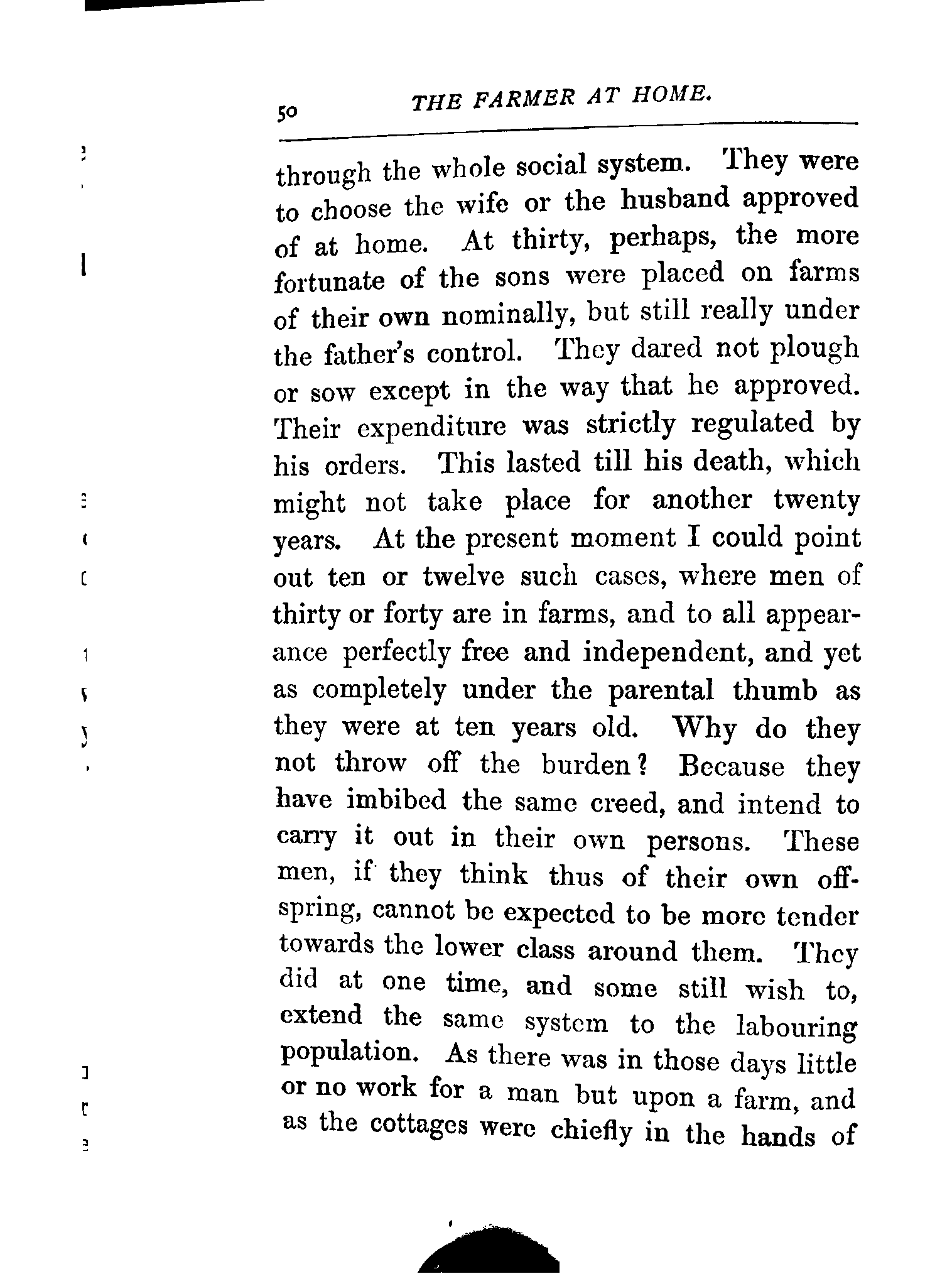 50 THE FARMER AT HOME.

through the whole social system. They were to choose the wife or the husband approved of at home. At thirty, perhaps, the more fortunate of the sons were placed on farms of their own nominally, but still really under the father's control. They dared not plough or sow except in the way that he approved. Their expenditure was strictly regulated by his orders. This lasted till his death, which might not take place for another twenty years. At the present moment I could point out ten or twelve such cases, where men of thirty or forty are in farms, and to all appearance perfectly free and independent, and yet as completely under the parental thumb as they were at ten years old. Why do they not throw off the burden? Because they have imbibed the same creed, and intend to carry it out in their own persons. These men, if they think thus of their own offspring, cannot be expected to be more tender towards the lower class around them. They did at one time, and some still wish to, extend the same system to the labouring population. As there was in those days little or no work for a man but upon a farm, and as the cottages were chiefly in the hands of